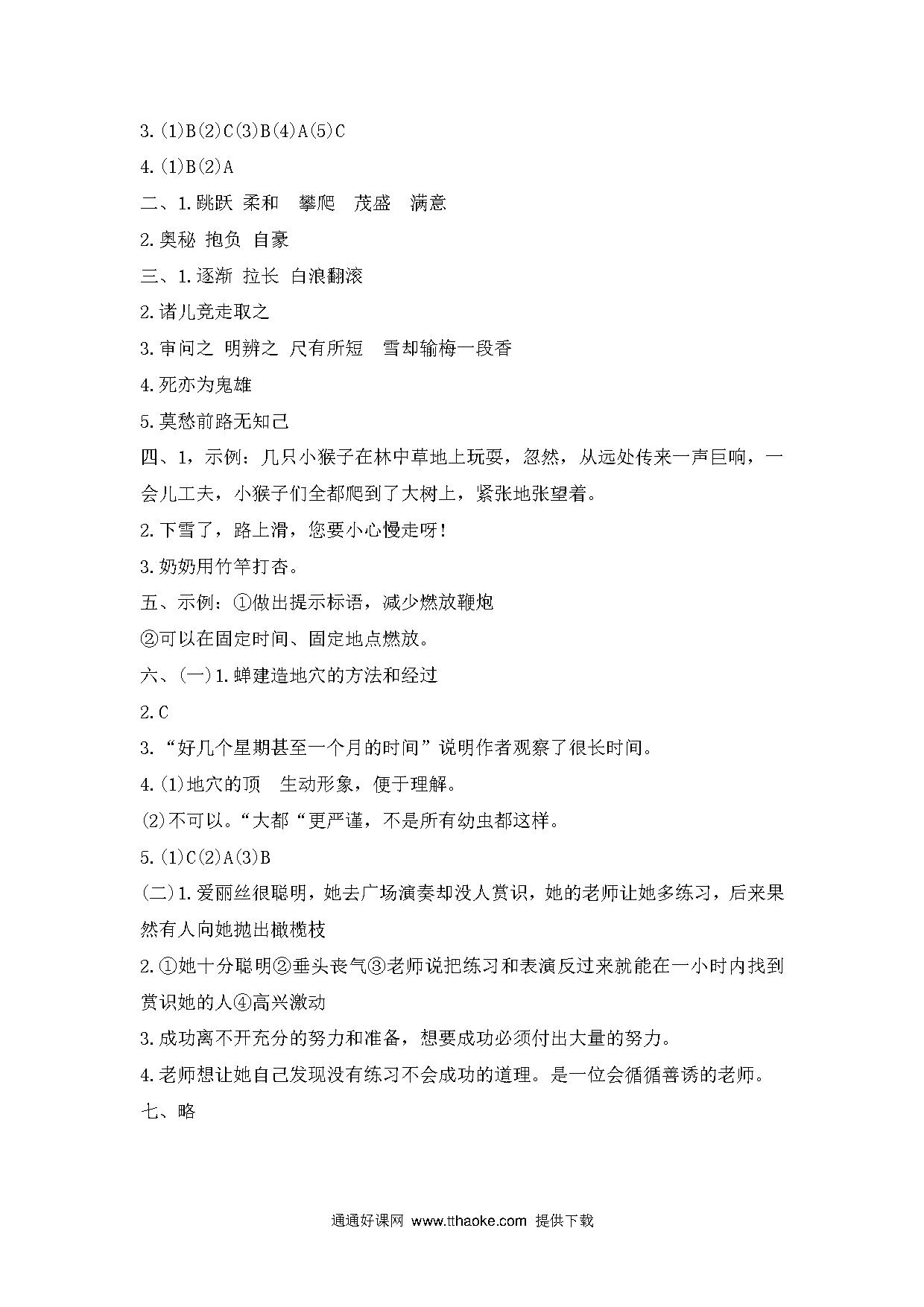 3.(1)B(2)C(3)B(4)A(5)C

4.(1)B(2)A

二、1.跳跃 柔和 攀爬 茂盛 满意

2.奥秘 抱负 自豪

三、1.逐渐 拉长 白浪翻滚

2.诸儿竞走取之

3.审问之 明辨之 尺有所短 雪却输梅一段香

4.死亦为鬼雄

5.莫愁前路无知己

四、1，示例：几只小猴子在林中草地上玩耍，忽然，从远处传来一声巨响，一会儿工夫，小猴子们全都爬到了大树上，紧张地张望着。

2.下雪了，路上滑，您要小心慢走呀！

3.奶奶用竹竿打杏。

五、示例：①做出提示标语，减少燃放鞭炮

②可以在固定时间、固定地点燃放。

六、(一)1.蝉建造地穴的方法和经过

2.C

3.“好几个星期甚至一个月的时间”说明作者观察了很长时间。

4.(1)地穴的顶 生动形象，便于理解。

(2)不可以。“大都“更严谨，不是所有幼虫都这样。

5.(1)C(2)A(3)B

(二)1.爱丽丝很聪明，她去广场演奏却没人赏识，她的老师让她多练习，后来果然有人向她抛出橄榄枝

2.①她十分聪明②垂头丧气③老师说把练习和表演反过来就能在一小时内找到赏识她的人④高兴激动

3.成功离不开充分的努力和准备，想要成功必须付出大量的努力。

4.老师想让她自己发现没有练习不会成功的道理。是一位会循循善诱的老师。

七、略

通通好课网 www.tthaoke.com 提供下载